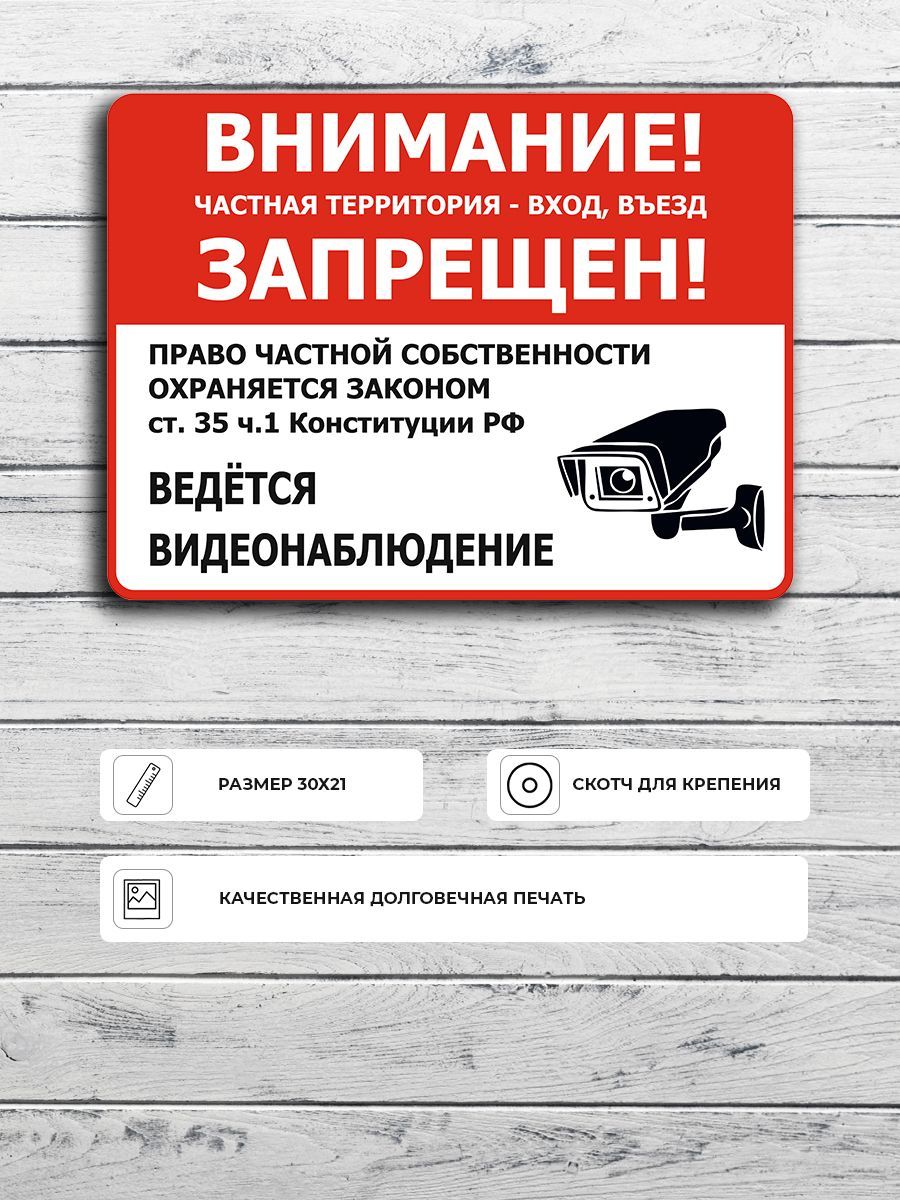 ВНИМАНИЕ!
ЧАСТНАЯ ТЕРРИТОРИЯ - ВХОД, ВЪЕЗД
ЗАПРЕЩЕН!

ПРАВО ЧАСТНОЙ СОБСТВЕННОСТИ ОХРАНЯЕТСЯ ЗАКОНОМ
ст. 35 ч.1 Конституции РФ

ВЕДЁТСЯ ВИДЕОНАБЛЮДЕНИЕ

РАЗМЕР 30Х21

СКОТЧ ДЛЯ КРЕПЕНИЯ

КАЧЕСТВЕННАЯ ДОЛГОВЕЧНАЯ ПЕЧАТЬ